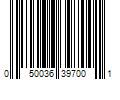 0 50036 39700 1